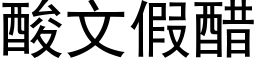 酸文假醋